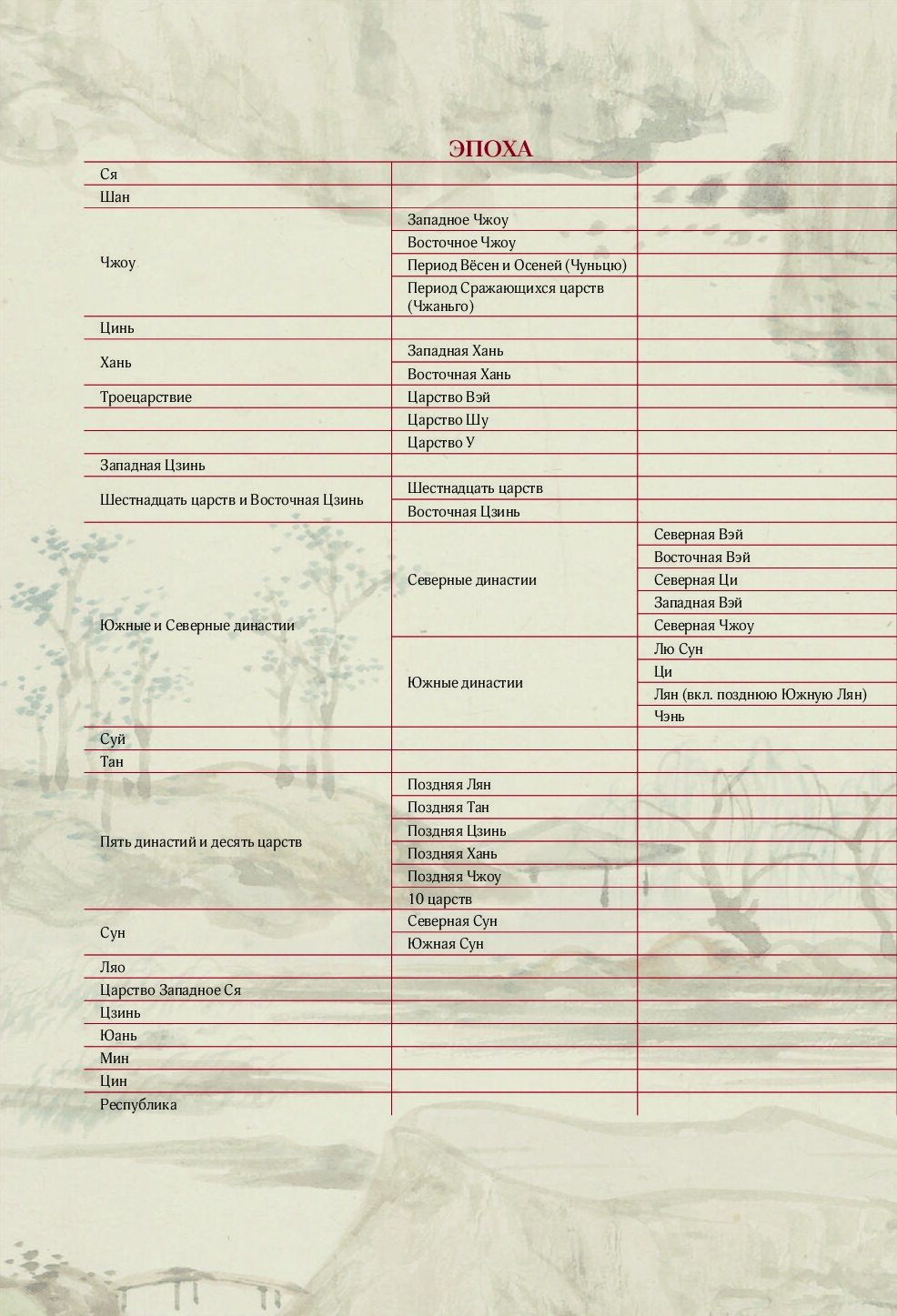 ЭПОХА

| | | |
|---|---|---|
| Ся | | |
| Шан | | |
| Чжоу | Западное Чжоу | |
| | Восточное Чжоу | |
| | Период Вёсен и Осеней (Чуньцю) | |
| | Период Сражающихся царств (Чжаньго) | |
| Цинь | | |
| Хань | Западная Хань | |
| | Восточная Хань | |
| Троецарствие | Царство Вэй | |
| | Царство Шу | |
| | Царство У | |
| Западная Цзинь | | |
| Шестнадцать царств и Восточная Цзинь | Шестнадцать царств | |
| | Восточная Цзинь | |
| Южные и Северные династии | Северные династии | Северная Вэй |
| | | Восточная Вэй |
| | | Северная Ци |
| | | Западная Вэй |
| | | Северная Чжоу |
| | Южные династии | Лю Сун |
| | | Ци |
| | | Лян (вкл. позднюю Южную Лян) |
| | | Чэнь |
| Суй | | |
| Тан | | |
| Пять династий и десять царств | Поздняя Лян | |
| | Поздняя Тан | |
| | Поздняя Цзинь | |
| | Поздняя Хань | |
| | Поздняя Чжоу | |
| | 10 царств | |
| Сун | Северная Сун | |
| | Южная Сун | |
| Ляо | | |
| Царство Западное Ся | | |
| Цзинь | | |
| Юань | | |
| Мин | | |
| Цин | | |
| Республика | | |